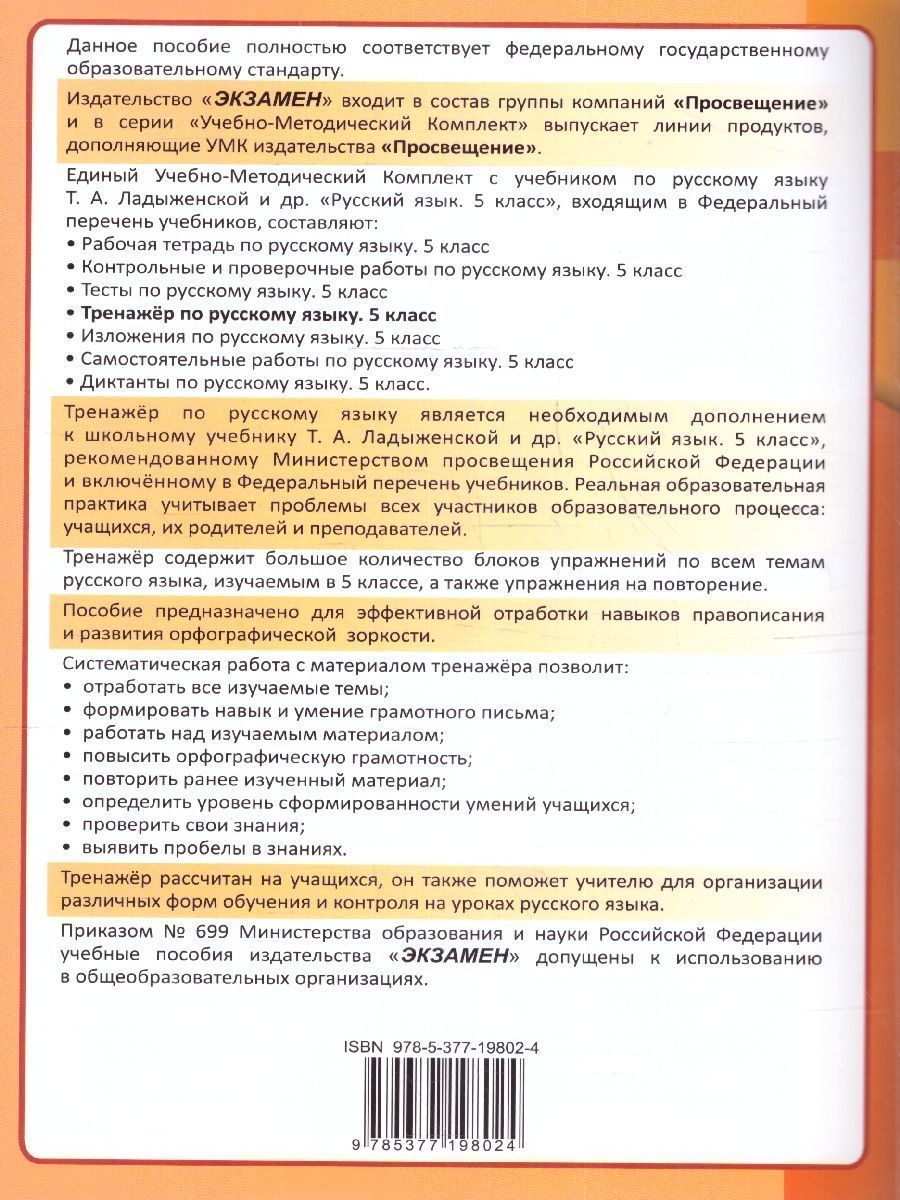 Данное пособие полностью соответствует федеральному государственному образовательному стандарту.

Издательство «ЭКЗАМЕН» входит в состав группы компаний «Просвещение» и в серии «Учебно-Методический Комплект» выпускает линии продуктов, дополняющие УМК издательства «Просвещение».

Единый Учебно-Методический Комплект с учебником по русскому языку Т. А. Ладыженской и др. «Русский язык. 5 класс», входящим в Федеральный перечень учебников, составляют:
• Рабочая тетрадь по русскому языку. 5 класс
• Контрольные и проверочные работы по русскому языку. 5 класс
• Тесты по русскому языку. 5 класс
• Тренажёр по русскому языку. 5 класс
• Изложения по русскому языку. 5 класс
• Самостоятельные работы по русскому языку. 5 класс
• Диктанты по русскому языку. 5 класс.

Тренажёр по русскому языку является необходимым дополнением к школьному учебнику Т. А. Ладыженской и др. «Русский язык. 5 класс», рекомендованному Министерством просвещения Российской Федерации и включённому в Федеральный перечень учебников. Реальная образовательная практика учитывает проблемы всех участников образовательного процесса: учащихся, их родителей и преподавателей.

Тренажёр содержит большое количество блоков упражнений по всем темам русского языка, изучаемым в 5 классе, а также упражнения на повторение.

Пособие предназначено для эффективной отработки навыков правописания и развития орфографической зоркости.

Систематическая работа с материалом тренажёра позволит:
• отработать все изучаемые темы;
• формировать навык и умение грамотного письма;
• работать над изучаемым материалом;
• повысить орфографическую грамотность;
• повторить ранее изученный материал;
• определить уровень сформированности умений учащихся;
• проверить свои знания;
• выявить пробелы в знаниях.

Тренажёр рассчитан на учащихся, он также поможет учителю для организации различных форм обучения и контроля на уроках русского языка.

Приказом № 699 Министерства образования и науки Российской Федерации учебные пособия издательства «ЭКЗАМЕН» допущены к использованию в общеобразовательных организациях.

ISBN 978-5-377-19802-4

9 785377 198024